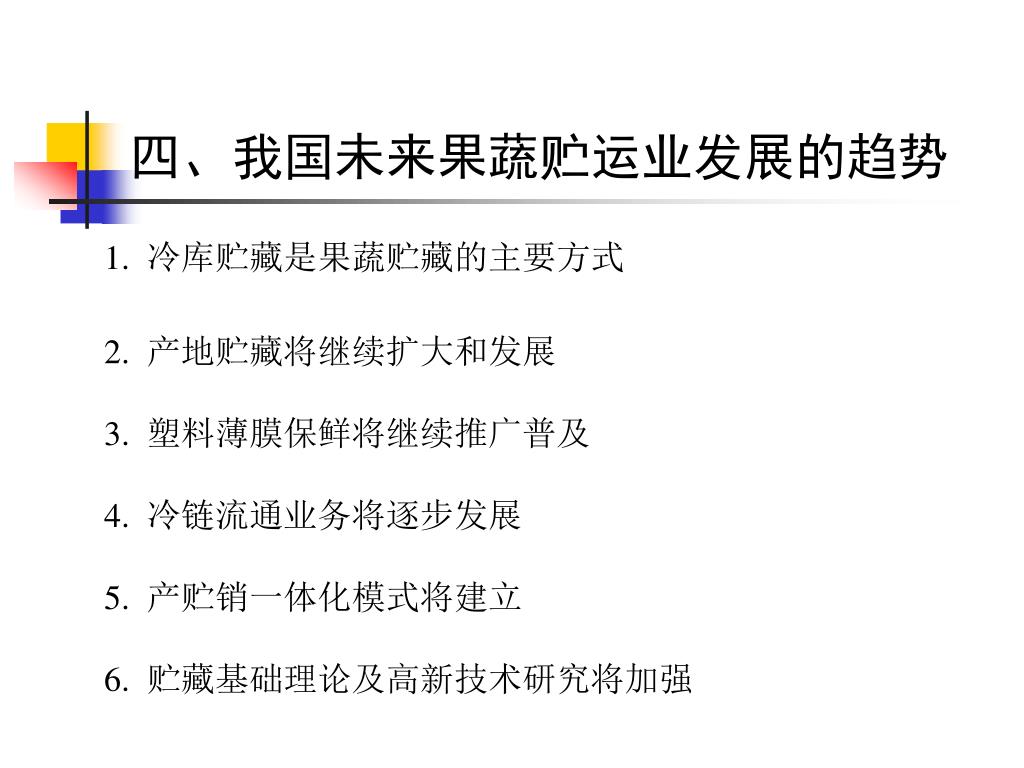 四、我国未来果蔬贮运业发展的趋势

1. 冷库贮藏是果蔬贮藏的主要方式

2. 产地贮藏将继续扩大和发展

3. 塑料薄膜保鲜将继续推广普及

4. 冷链流通业务将逐步发展

5. 产贮销一体化模式将建立

6. 贮藏基础理论及高新技术研究将加强